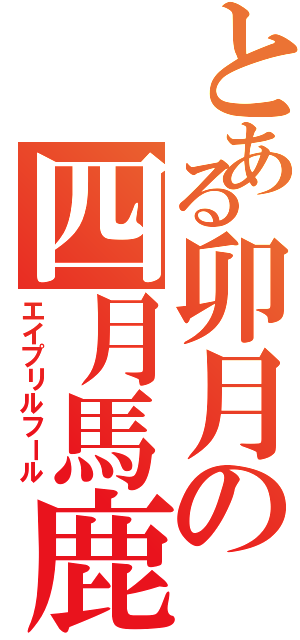 とある卯月の
四月馬鹿
エイプリルフール